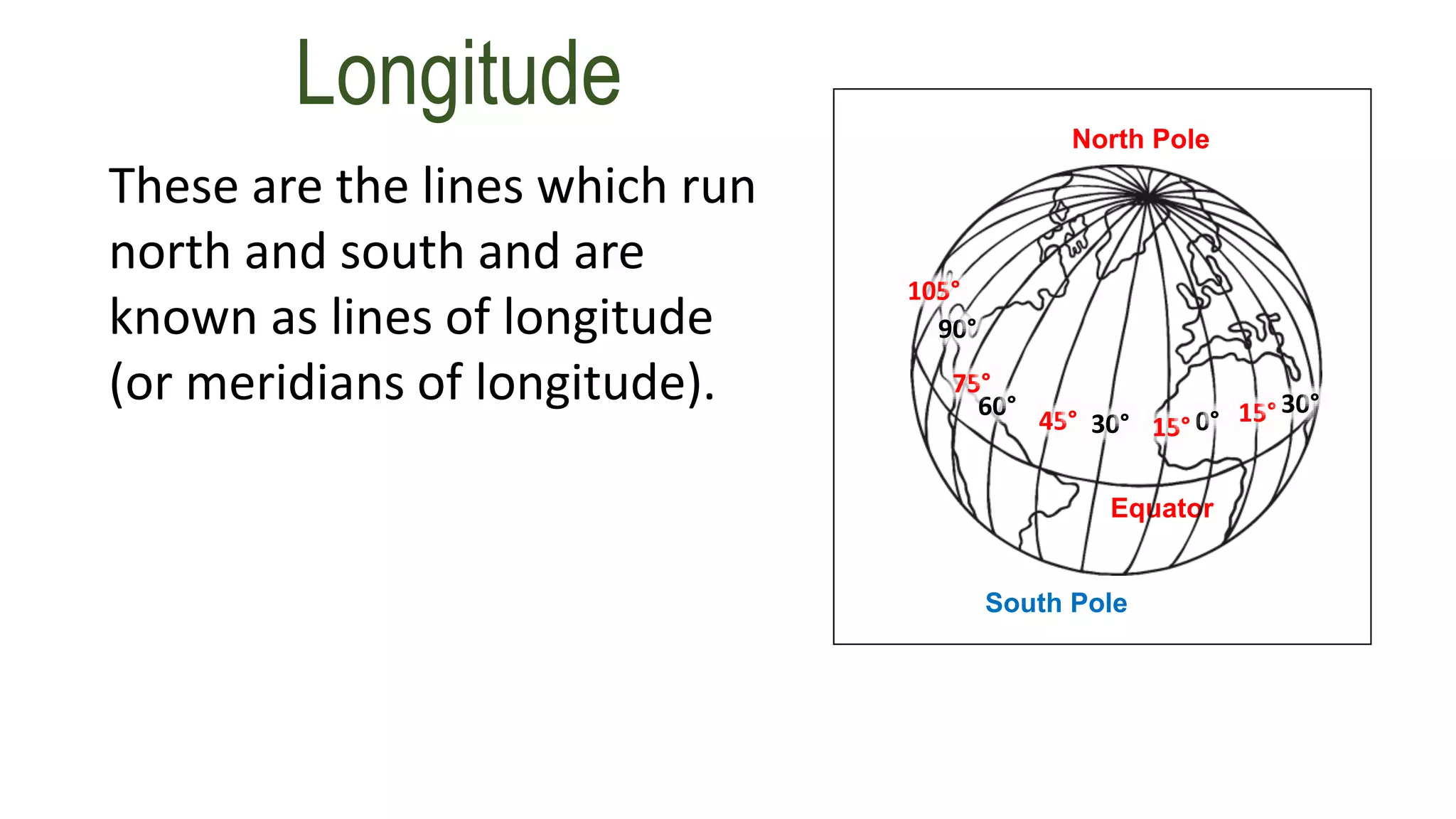 Longitude

These are the lines which run north and south and are known as lines of longitude (or meridians of longitude).

North Pole

105°

90°

75°

60°

45°

30°

15°

0°

15°

30°

Equator

South Pole